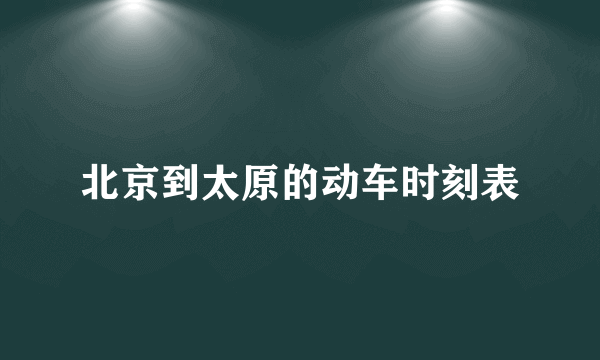 北京到太原的动车时刻表